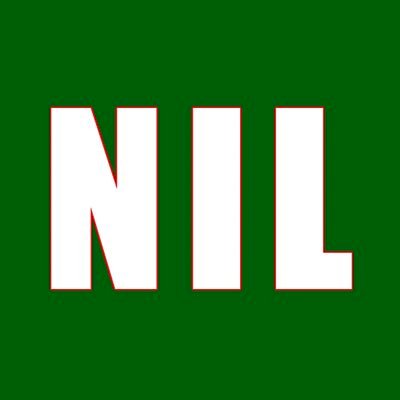 NIL